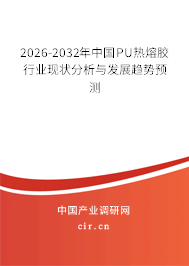 2026-2032年中国PU热熔胶行业现状分析与发展趋势预测

中国产业调研网
cir.cn